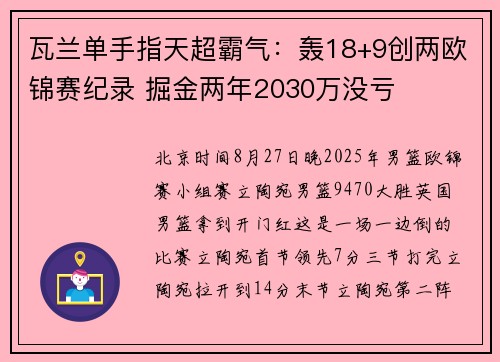 瓦兰单手指天超霸气：轰18+9创两欧锦赛纪录 掘金两年2030万没亏

北京时间8月27日晚2025年男篮欧锦赛小组赛立陶宛男篮9470大胜英国男篮拿到开门红这是一场一边倒的比赛立陶宛首节领先7分三节打完立陶宛拉开到14分末节立陶宛第二阵